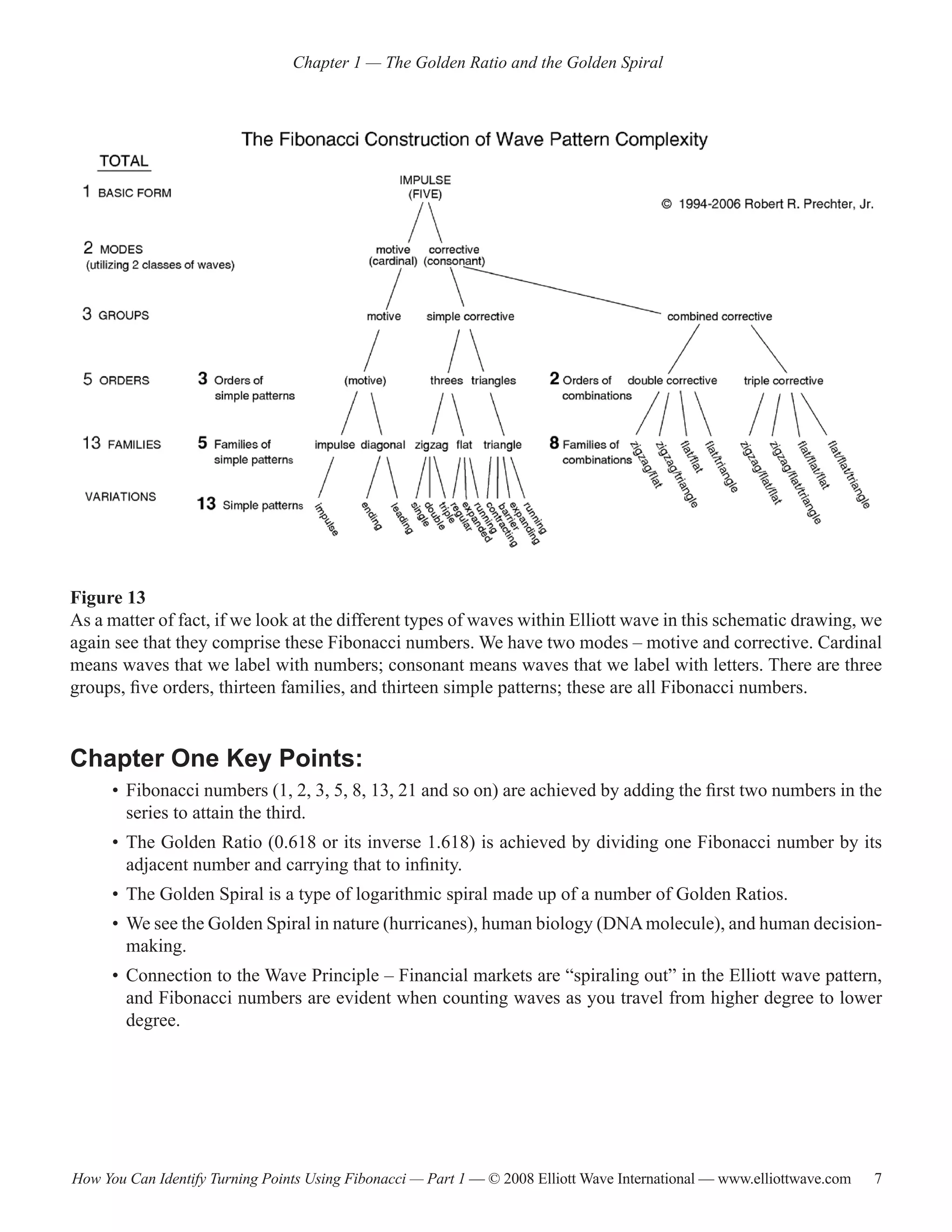 Chapter 1 — The Golden Ratio and the Golden Spiral

The Fibonacci Construction of Wave Pattern Complexity

TOTAL

1 BASIC FORM

IMPULSE (FIVE)

© 1994-2006 Robert R. Prechter, Jr.

2 MODES (utilizing 2 classes of waves)

motive (cardinal) corrective (consonant)

3 GROUPS

motive simple corrective combined corrective

5 ORDERS

3 Orders of simple patterns

(motive) threes triangles

2 Orders of combinations

double corrective triple corrective

13 FAMILIES

5 Families of simple patterns

impulse diagonal zigzag flat triangle

8 Families of combinations

zigzag/flat zigzag/triangle flat/flat flat/triangle zigzag/flat/flat zigzag/flat/triangle flat/flat/flat flat/flat/triangle

VARIATIONS

13 Simple patterns

impulse ending leading single double triple regular expanded running contracting barrier expanding running

Figure 13
As a matter of fact, if we look at the different types of waves within Elliott wave in this schematic drawing, we again see that they comprise these Fibonacci numbers. We have two modes – motive and corrective. Cardinal means waves that we label with numbers; consonant means waves that we label with letters. There are three groups, five orders, thirteen families, and thirteen simple patterns; these are all Fibonacci numbers.

Chapter One Key Points:

• Fibonacci numbers (1, 2, 3, 5, 8, 13, 21 and so on) are achieved by adding the first two numbers in the series to attain the third.

• The Golden Ratio (0.618 or its inverse 1.618) is achieved by dividing one Fibonacci number by its adjacent number and carrying that to infinity.

• The Golden Spiral is a type of logarithmic spiral made up of a number of Golden Ratios.

• We see the Golden Spiral in nature (hurricanes), human biology (DNA molecule), and human decision-making.

• Connection to the Wave Principle – Financial markets are “spiraling out” in the Elliott wave pattern, and Fibonacci numbers are evident when counting waves as you travel from higher degree to lower degree.

How You Can Identify Turning Points Using Fibonacci — Part 1 — © 2008 Elliott Wave International — www.elliottwave.com 7